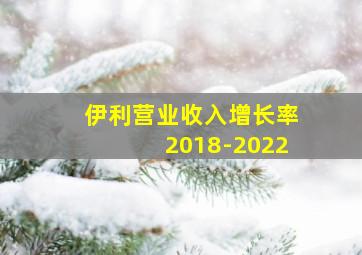 伊利营业收入增长率
2018-2022